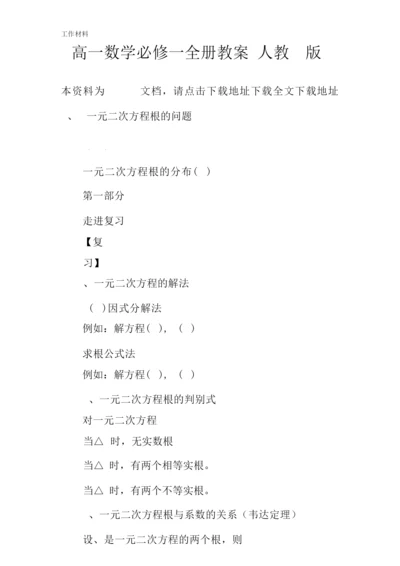 工作材料

高一数学必修一全册教案 人教 版

本资料为 文档，请点击下载地址下载全文下载地址

、 一元二次方程根的问题

一元二次方程根的分布（ ）

第一部分

走进复习

【复

习】

、一元二次方程的解法

（ ）因式分解法

例如：解方程（ ），（ ）

求根公式法

例如：解方程（ ），（ ）

、一元二次方程根的判别式

对一元二次方程

当△ 时，无实数根

当△ 时，有两个相等实根。

当△ 时，有两个不等实根。

、一元二次方程根与系数的关系（韦达定理）

设、是一元二次方程的两个根，则